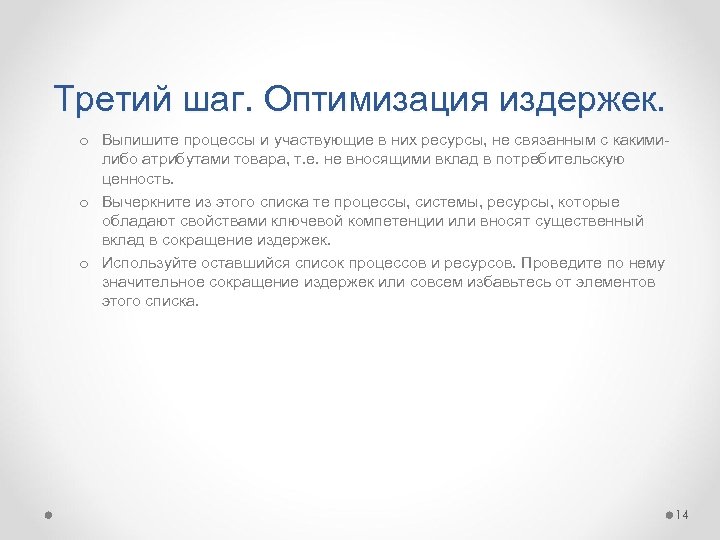 Третий шаг. Оптимизация издержек.

o Выпишите процессы и участвующие в них ресурсы, не связанным с какими-либо атрибутами товара, т.е. не вносящими вклад в потребительскую ценность.

o Вычеркните из этого списка те процессы, системы, ресурсы, которые обладают свойствами ключевой компетенции или вносят существенный вклад в сокращение издержек.

o Используйте оставшийся список процессов и ресурсов. Проведите по нему значительное сокращение издержек или совсем избавьтесь от элементов этого списка.

14